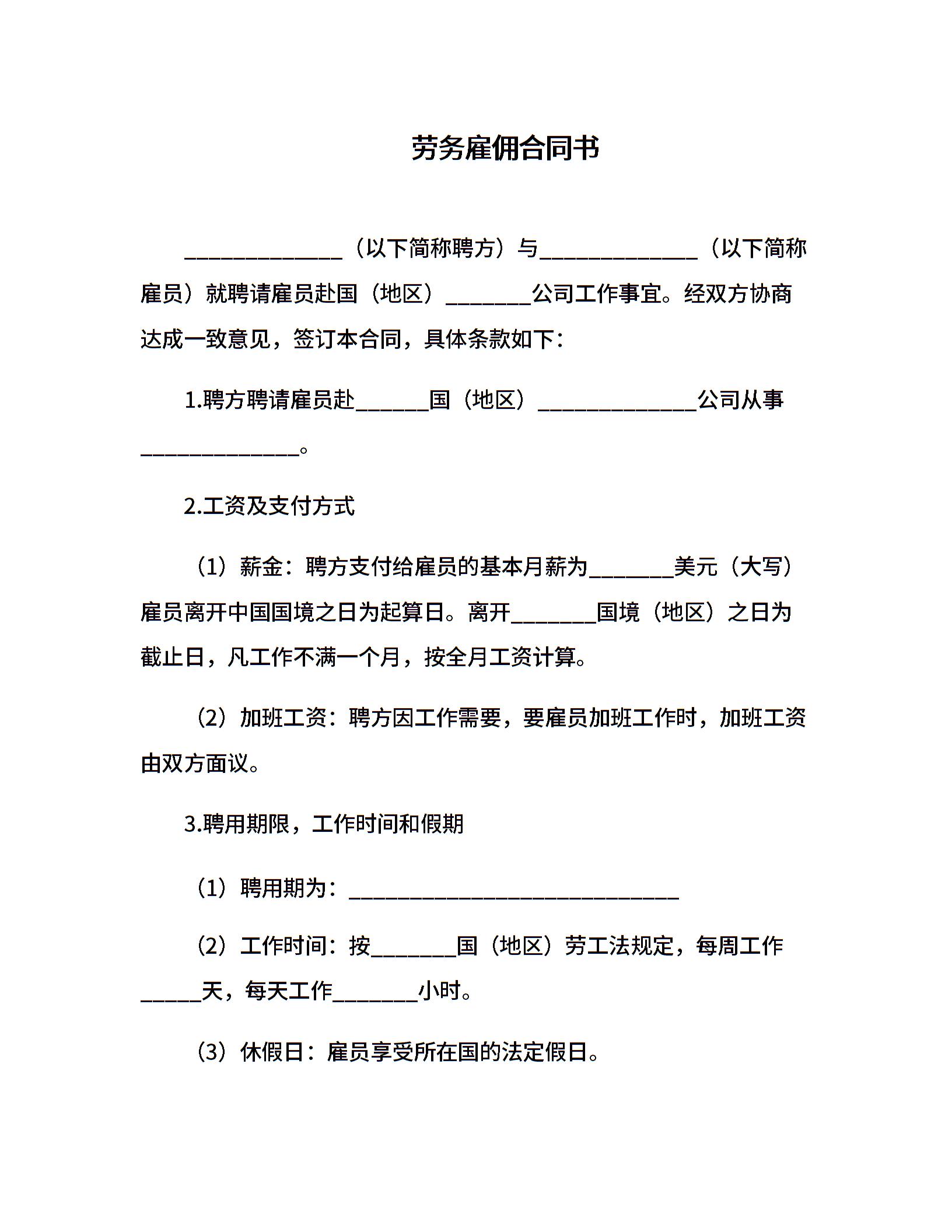 劳务雇佣合同书

______________（以下简称聘方）与______________（以下简称雇员）就聘请雇员赴国（地区）________公司工作事宜。经双方协商达成一致意见，签订本合同，具体条款如下：

1.聘方聘请雇员赴_______国（地区）______________公司从事______________。

2.工资及支付方式

（1）薪金：聘方支付给雇员的基本月薪为________美元（大写）雇员离开中国国境之日为起算日。离开________国境（地区）之日为截止日，凡工作不满一个月，按全月工资计算。

（2）加班工资：聘方因工作需要，要雇员加班工作时，加班工资由双方面议。

3.聘用期限，工作时间和假期

（1）聘用期为：______________________________

（2）工作时间：按________国（地区）劳工法规定，每周工作______天，每天工作________小时。

（3）休假日：雇员享受所在国的法定假日。